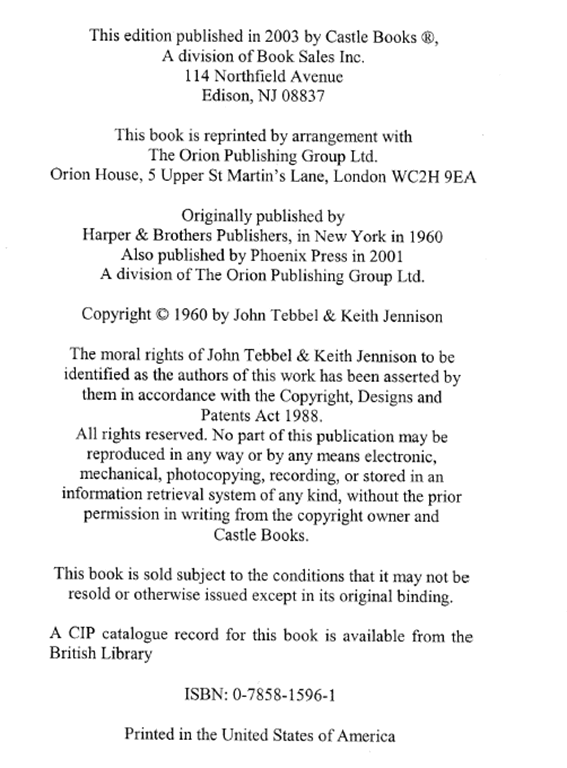 This edition published in 2003 by Castle Books ®,
A division of Book Sales Inc.
114 Northfield Avenue
Edison, NJ 08837

This book is reprinted by arrangement with
The Orion Publishing Group Ltd.
Orion House, 5 Upper St Martin's Lane, London WC2H 9EA

Originally published by
Harper & Brothers Publishers, in New York in 1960
Also published by Phoenix Press in 2001
A division of The Orion Publishing Group Ltd.

Copyright © 1960 by John Tebbel & Keith Jennison

The moral rights of John Tebbel & Keith Jennison to be identified as the authors of this work has been asserted by them in accordance with the Copyright, Designs and Patents Act 1988.
All rights reserved. No part of this publication may be reproduced in any way or by any means electronic, mechanical, photocopying, recording, or stored in an information retrieval system of any kind, without the prior permission in writing from the copyright owner and Castle Books.

This book is sold subject to the conditions that it may not be resold or otherwise issued except in its original binding.

A CIP catalogue record for this book is available from the British Library

ISBN: 0-7858-1596-1

Printed in the United States of America